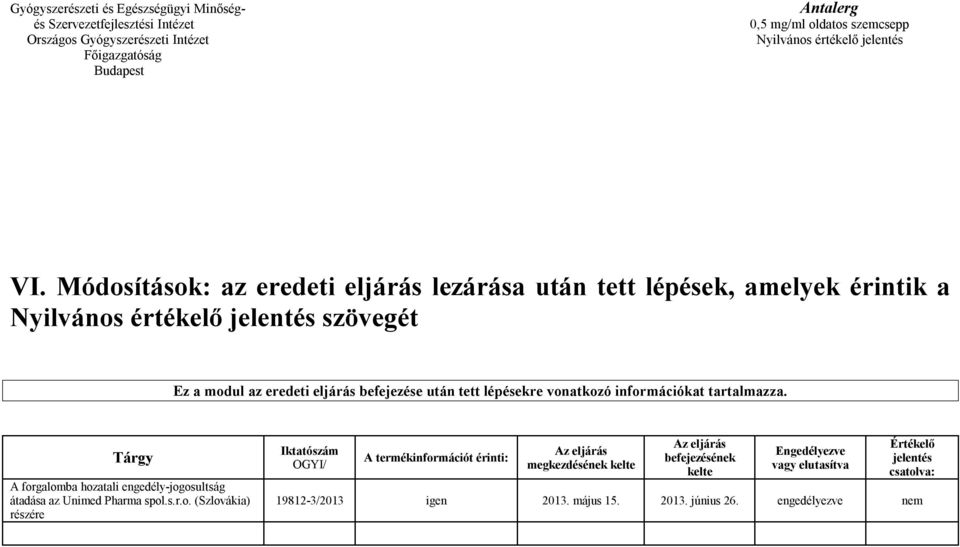 Gyógyszerészeti és Egészségügyi Minőség- és Szervezetfejlesztési Intézet
Országos Gyógyszerészeti Intézet
Főigazgatóság
Budapest

Antalerg
0,5 mg/ml oldatos szemcsepp
Nyilvános értékelő jelentés

VI. Módosítások: az eredeti eljárás lezárása után tett lépések, amelyek érintik a Nyilvános értékelő jelentés szövegét

Ez a modul az eredeti eljárás befejezése után tett lépésekre vonatkozó információkat tartalmazza.

| Tárgy | Iktatószám OGYI/ | A termékinformációt érinti: | Az eljárás megkezdésének kelte | Az eljárás befejezésének kelte | Engedélyezve vagy elutasítva | Értékelő jelentés csatolva: |
|---|---|---|---|---|---|---|
| A forgalomba hozatali engedély-jogosultság átadása az Unimed Pharma spol.s.r.o. (Szlovákia) részére | 19812-3/2013 | igen | 2013. május 15. | 2013. június 26. | engedélyezve | nem |